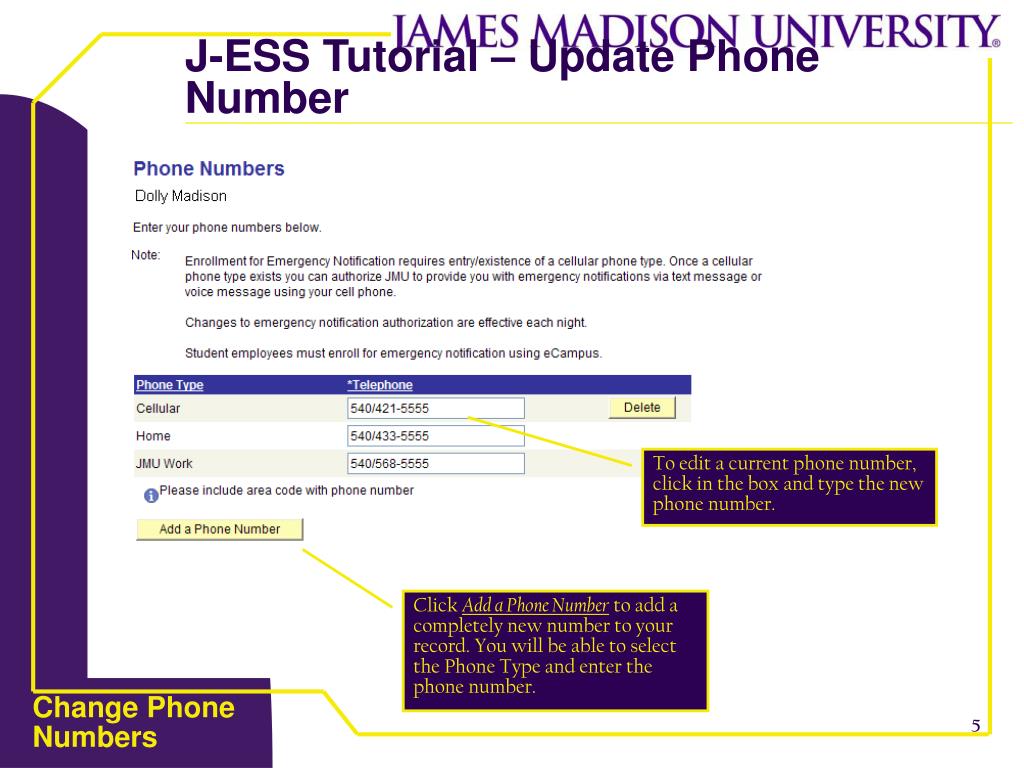 JAMES MADISON UNIVERSITY®

J-ESS Tutorial – Update Phone Number

Phone Numbers

Dolly Madison

Enter your phone numbers below.

Note: Enrollment for Emergency Notification requires entry/existence of a cellular phone type. Once a cellular phone type exists you can authorize JMU to provide you with emergency notifications via text message or voice message using your cell phone.

Changes to emergency notification authorization are effective each night.

Student employees must enroll for emergency notification using eCampus.

| Phone Type | *Telephone | |
|---|---|---|
| Cellular | 540/421-5555 | Delete |
| Home | 540/433-5555 | |
| JMU Work | 540/568-5555 | |

Please include area code with phone number

Add a Phone Number

To edit a current phone number, click in the box and type the new phone number.

Click Add a Phone Number to add a completely new number to your record. You will be able to select the Phone Type and enter the phone number.

Change Phone Numbers

5